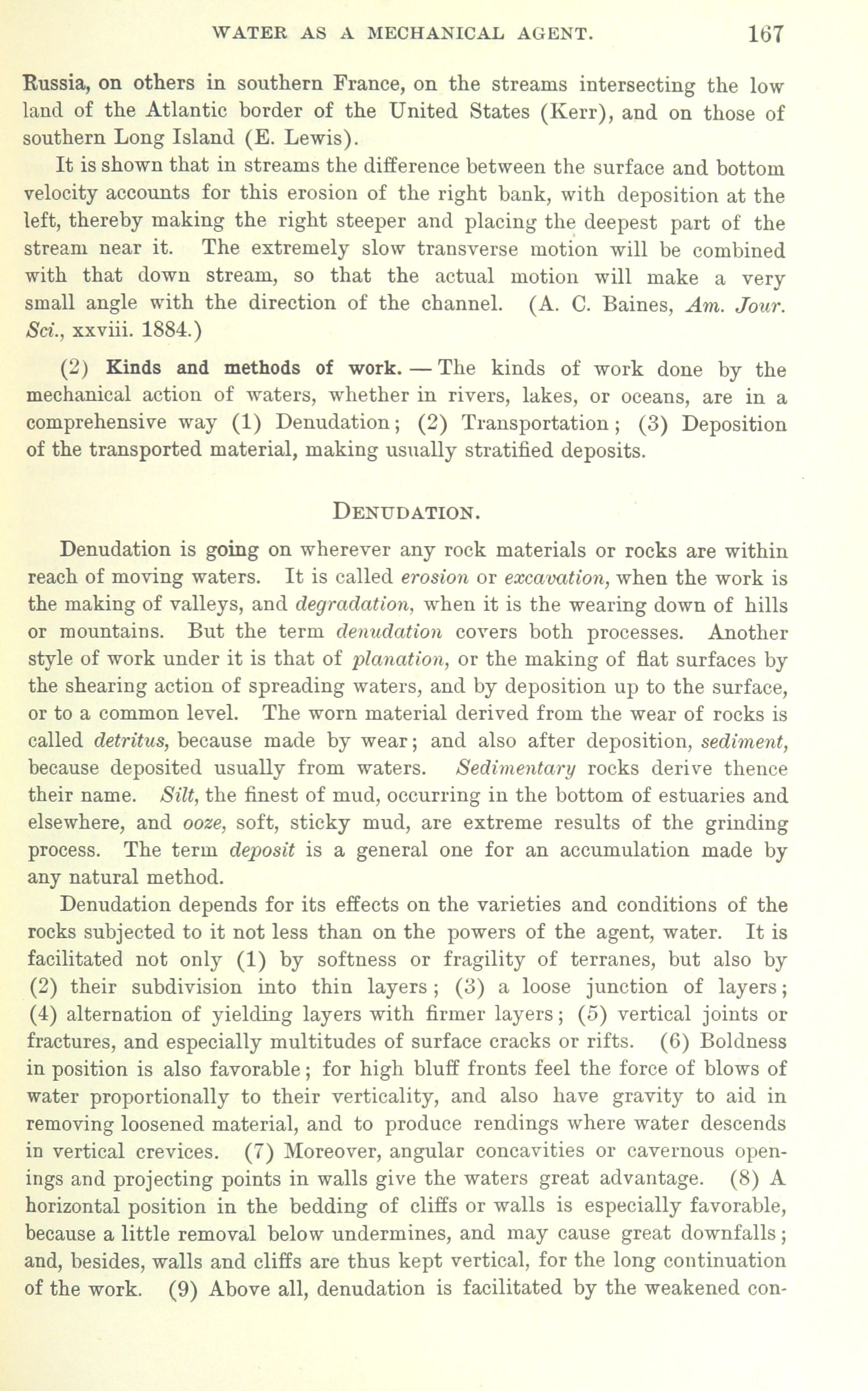 WATER AS A MECHANICAL AGENT. 167

Russia, on others in southern France, on the streams intersecting the low land of the Atlantic border of the United States (Kerr), and on those of southern Long Island (E. Lewis).

It is shown that in streams the difference between the surface and bottom velocity accounts for this erosion of the right bank, with deposition at the left, thereby making the right steeper and placing the deepest part of the stream near it. The extremely slow transverse motion will be combined with that down stream, so that the actual motion will make a very small angle with the direction of the channel. (A. C. Baines, Am. Jour. Sci., xxviii. 1884.)

(2) Kinds and methods of work. — The kinds of work done by the mechanical action of waters, whether in rivers, lakes, or oceans, are in a comprehensive way (1) Denudation; (2) Transportation; (3) Deposition of the transported material, making usually stratified deposits.

DENUDATION.

Denudation is going on wherever any rock materials or rocks are within reach of moving waters. It is called erosion or excavation, when the work is the making of valleys, and degradation, when it is the wearing down of hills or mountains. But the term denudation covers both processes. Another style of work under it is that of planation, or the making of flat surfaces by the shearing action of spreading waters, and by deposition up to the surface, or to a common level. The worn material derived from the wear of rocks is called detritus, because made by wear; and also after deposition, sediment, because deposited usually from waters. Sedimentary rocks derive thence their name. Silt, the finest of mud, occurring in the bottom of estuaries and elsewhere, and ooze, soft, sticky mud, are extreme results of the grinding process. The term deposit is a general one for an accumulation made by any natural method.

Denudation depends for its effects on the varieties and conditions of the rocks subjected to it not less than on the powers of the agent, water. It is facilitated not only (1) by softness or fragility of terranes, but also by (2) their subdivision into thin layers; (3) a loose junction of layers; (4) alternation of yielding layers with firmer layers; (5) vertical joints or fractures, and especially multitudes of surface cracks or rifts. (6) Boldness in position is also favorable; for high bluff fronts feel the force of blows of water proportionally to their verticality, and also have gravity to aid in removing loosened material, and to produce rendings where water descends in vertical crevices. (7) Moreover, angular concavities or cavernous openings and projecting points in walls give the waters great advantage. (8) A horizontal position in the bedding of cliffs or walls is especially favorable, because a little removal below undermines, and may cause great downfalls; and, besides, walls and cliffs are thus kept vertical, for the long continuation of the work. (9) Above all, denudation is facilitated by the weakened con-